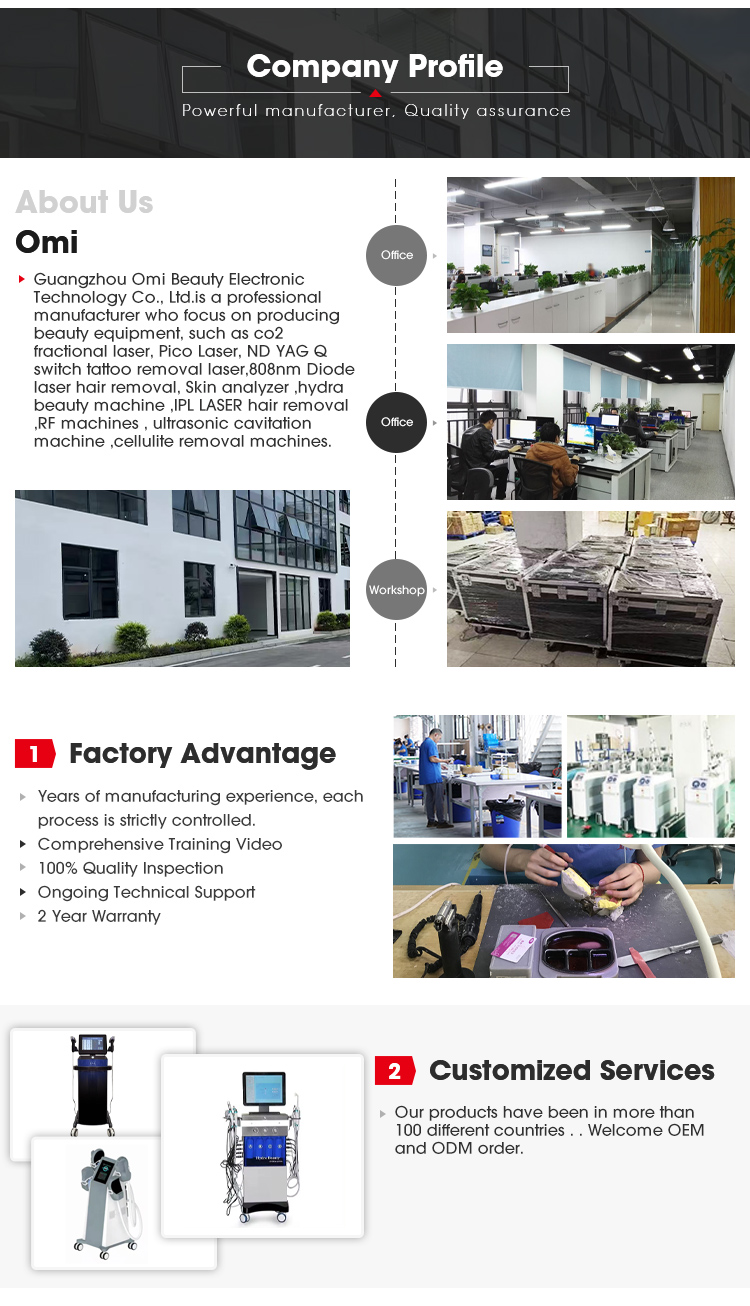 Company Profile
Powerful manufacturer, Quality assurance

About Us
Omi

Guangzhou Omi Beauty Electronic Technology Co., Ltd.is a professional manufacturer who focus on producing beauty equipment, such as co2 fractional laser, Pico Laser, ND YAG Q switch tattoo removal laser,808nm Diode laser hair removal, Skin analyzer ,hydra beauty machine ,IPL LASER hair removal ,RF machines , ultrasonic cavitation machine ,cellulite removal machines.

Office
Office
Workshop

1 Factory Advantage

Years of manufacturing experience, each process is strictly controlled.
Comprehensive Training Video
100% Quality Inspection
Ongoing Technical Support
2 Year Warranty

2 Customized Services

Our products have been in more than 100 different countries . . Welcome OEM and ODM order.